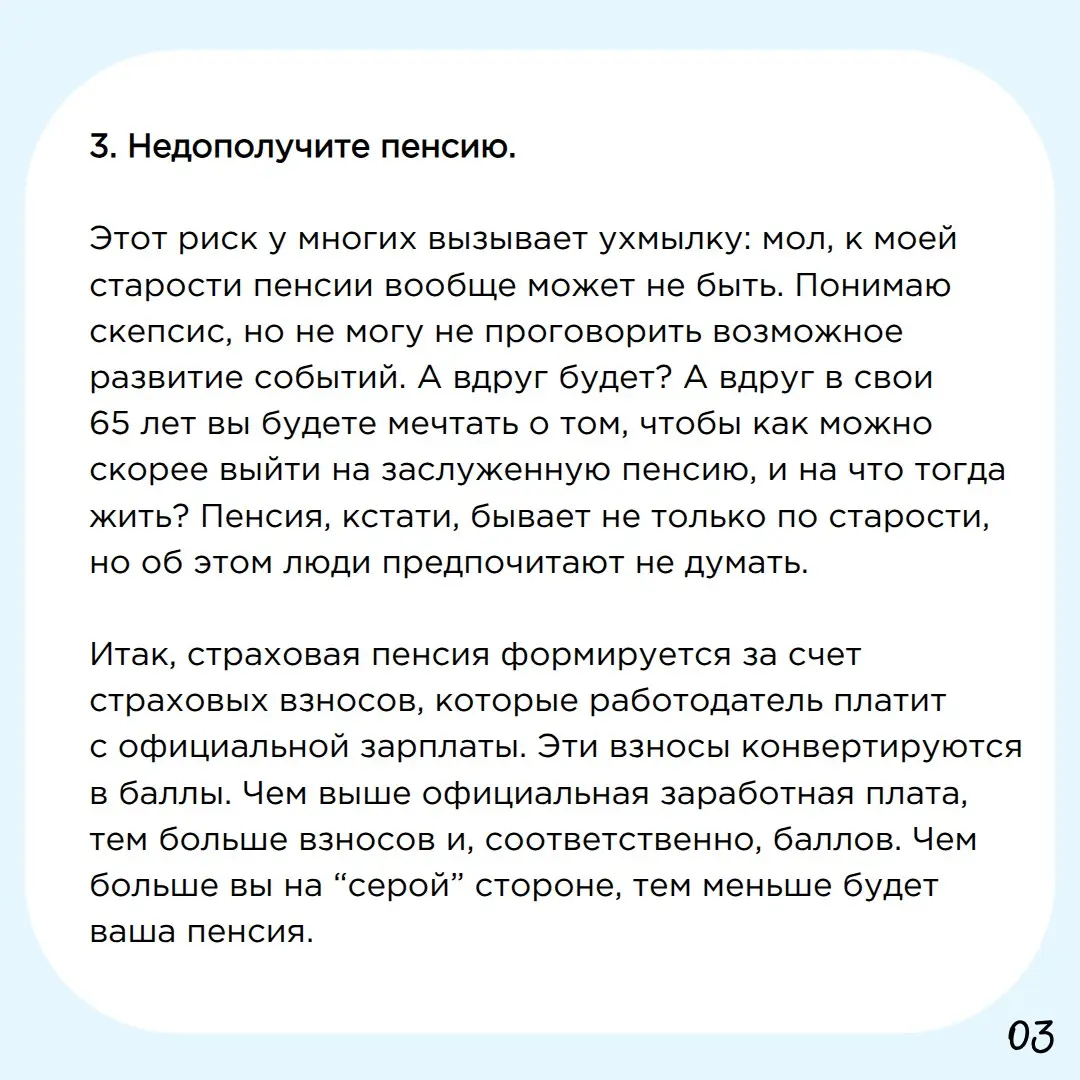 3. Недополучите пенсию.

Этот риск у многих вызывает ухмылку: мол, к моей старости пенсии вообще может не быть. Понимаю скепсис, но не могу не проговорить возможное развитие событий. А вдруг будет? А вдруг в свои 65 лет вы будете мечтать о том, чтобы как можно скорее выйти на заслуженную пенсию, и на что тогда жить? Пенсия, кстати, бывает не только по старости, но об этом люди предпочитают не думать.

Итак, страховая пенсия формируется за счет страховых взносов, которые работодатель платит с официальной зарплаты. Эти взносы конвертируются в баллы. Чем выше официальная заработная плата, тем больше взносов и, соответственно, баллов. Чем больше вы на “серой” стороне, тем меньше будет ваша пенсия.

03